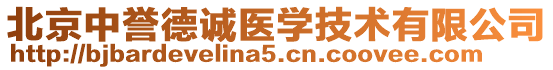 北京中誉德诚医学技术有限公司
http://bjbardevelina5.cn.coovee.com